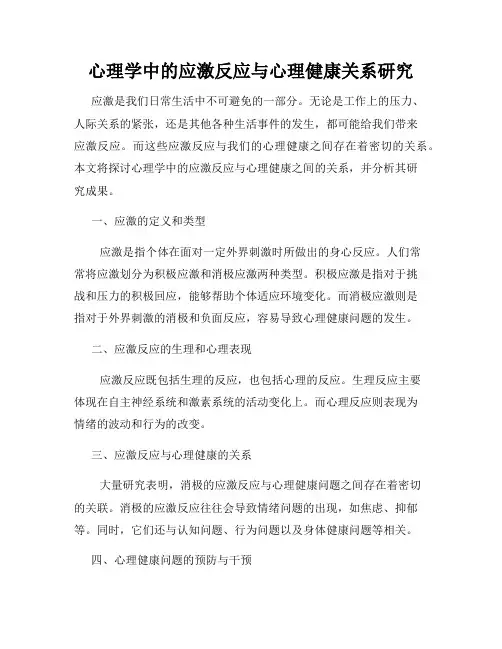 心理学中的应激反应与心理健康关系研究

应激是我们日常生活中不可避免的一部分。无论是工作上的压力、人际关系的紧张，还是其他各种生活事件的发生，都可能给我们带来应激反应。而这些应激反应与我们的心理健康之间存在着密切的关系。本文将探讨心理学中的应激反应与心理健康之间的关系，并分析其研究成果。

一、应激的定义和类型

应激是指个体在面对一定外界刺激时所做出的身心反应。人们常常将应激划分为积极应激和消极应激两种类型。积极应激是指对于挑战和压力的积极回应，能够帮助个体适应环境变化。而消极应激则是指对于外界刺激的消极和负面反应，容易导致心理健康问题的发生。

二、应激反应的生理和心理表现

应激反应既包括生理的反应，也包括心理的反应。生理反应主要体现在自主神经系统和激素系统的活动变化上。而心理反应则表现为情绪的波动和行为的改变。

三、应激反应与心理健康的关系

大量研究表明，消极的应激反应与心理健康问题之间存在着密切的关联。消极的应激反应往往会导致情绪问题的出现，如焦虑、抑郁等。同时，它们还与认知问题、行为问题以及身体健康问题等相关。

四、心理健康问题的预防与干预